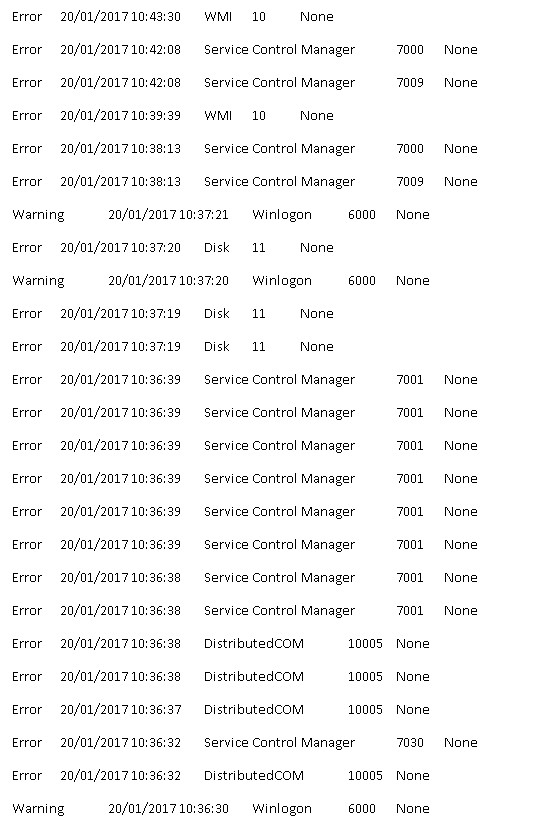 Error 20/01/2017 10:43:30 WMI 10 None

Error 20/01/2017 10:42:08 Service Control Manager 7000 None

Error 20/01/2017 10:42:08 Service Control Manager 7009 None

Error 20/01/2017 10:39:39 WMI 10 None

Error 20/01/2017 10:38:13 Service Control Manager 7000 None

Error 20/01/2017 10:38:13 Service Control Manager 7009 None

Warning 20/01/2017 10:37:21 Winlogon 6000 None

Error 20/01/2017 10:37:20 Disk 11 None

Warning 20/01/2017 10:37:20 Winlogon 6000 None

Error 20/01/2017 10:37:19 Disk 11 None

Error 20/01/2017 10:37:19 Disk 11 None

Error 20/01/2017 10:36:39 Service Control Manager 7001 None

Error 20/01/2017 10:36:39 Service Control Manager 7001 None

Error 20/01/2017 10:36:39 Service Control Manager 7001 None

Error 20/01/2017 10:36:39 Service Control Manager 7001 None

Error 20/01/2017 10:36:39 Service Control Manager 7001 None

Error 20/01/2017 10:36:39 Service Control Manager 7001 None

Error 20/01/2017 10:36:38 Service Control Manager 7001 None

Error 20/01/2017 10:36:38 Service Control Manager 7001 None

Error 20/01/2017 10:36:38 DistributedCOM 10005 None

Error 20/01/2017 10:36:38 DistributedCOM 10005 None

Error 20/01/2017 10:36:37 DistributedCOM 10005 None

Error 20/01/2017 10:36:32 Service Control Manager 7030 None

Error 20/01/2017 10:36:32 DistributedCOM 10005 None

Warning 20/01/2017 10:36:30 Winlogon 6000 None